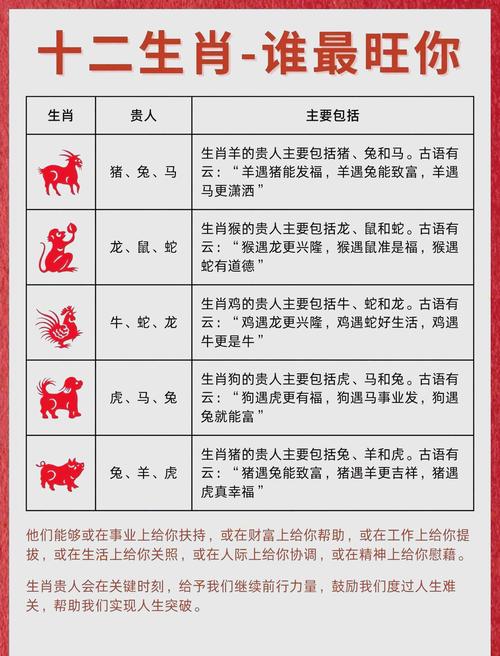 十二生肖-谁最旺你

| 生肖 | 贵人 | 主要包括 |
|---|---|---|
|  | 猪、兔、马 | 生肖羊的贵人主要包括猪、兔和马。古语有云：“羊遇猪能发福，羊遇兔能致富，羊遇马更潇洒” |
|  | 龙、鼠、蛇 | 生肖猴的贵人主要包括龙、鼠和蛇。古语有云：“猴遇龙更兴隆，猴遇鼠准是福，猴遇蛇有道德” |
|  | 牛、蛇、龙 | 生肖鸡的贵人主要包括牛、蛇和龙。古语有云：“鸡遇龙更兴隆，鸡遇蛇好生活，鸡遇牛更是牛” |
|  | 虎、马、兔 | 生肖狗的贵人主要包括虎、马和兔。古语有云：“狗遇虎更有福，狗遇马事业发，狗遇兔就能富” |
|  | 兔、羊、虎 | 生肖猪的贵人主要包括兔、羊和虎。古语有云：“猪遇兔能致富，猪遇羊更吉祥，猪遇虎真幸福” |

他们能够或在事业上给你扶持，或在财富上给你帮助，或在工作上给你提拔，或在生活上给你关照，或在人际上给你协调，或在精神上给你慰藉。

生肖贵人会在关键时刻，给予我们继续前行力量，鼓励我们度过人生难关，帮助我们实现人生突破。